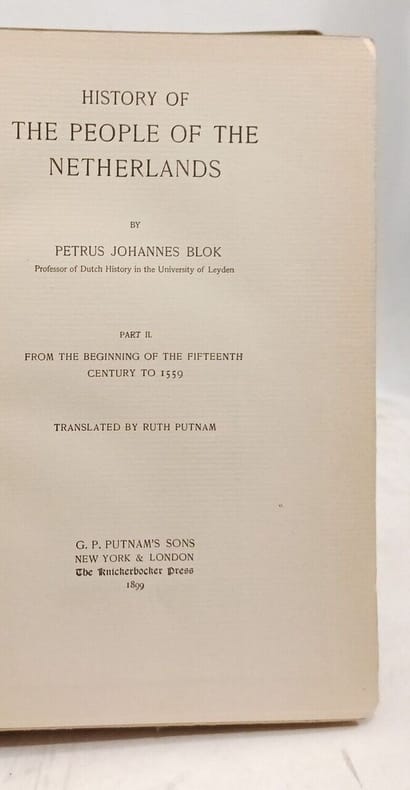 HISTORY OF
THE PEOPLE OF THE
NETHERLANDS

BY

PETRUS JOHANNES BLOK
Professor of Dutch History in the University of Leyden

PART II.

FROM THE BEGINNING OF THE FIFTEENTH
CENTURY TO 1559

TRANSLATED BY RUTH PUTNAM

G. P. PUTNAM'S SONS
NEW YORK & LONDON
The Knickerbocker Press
1899